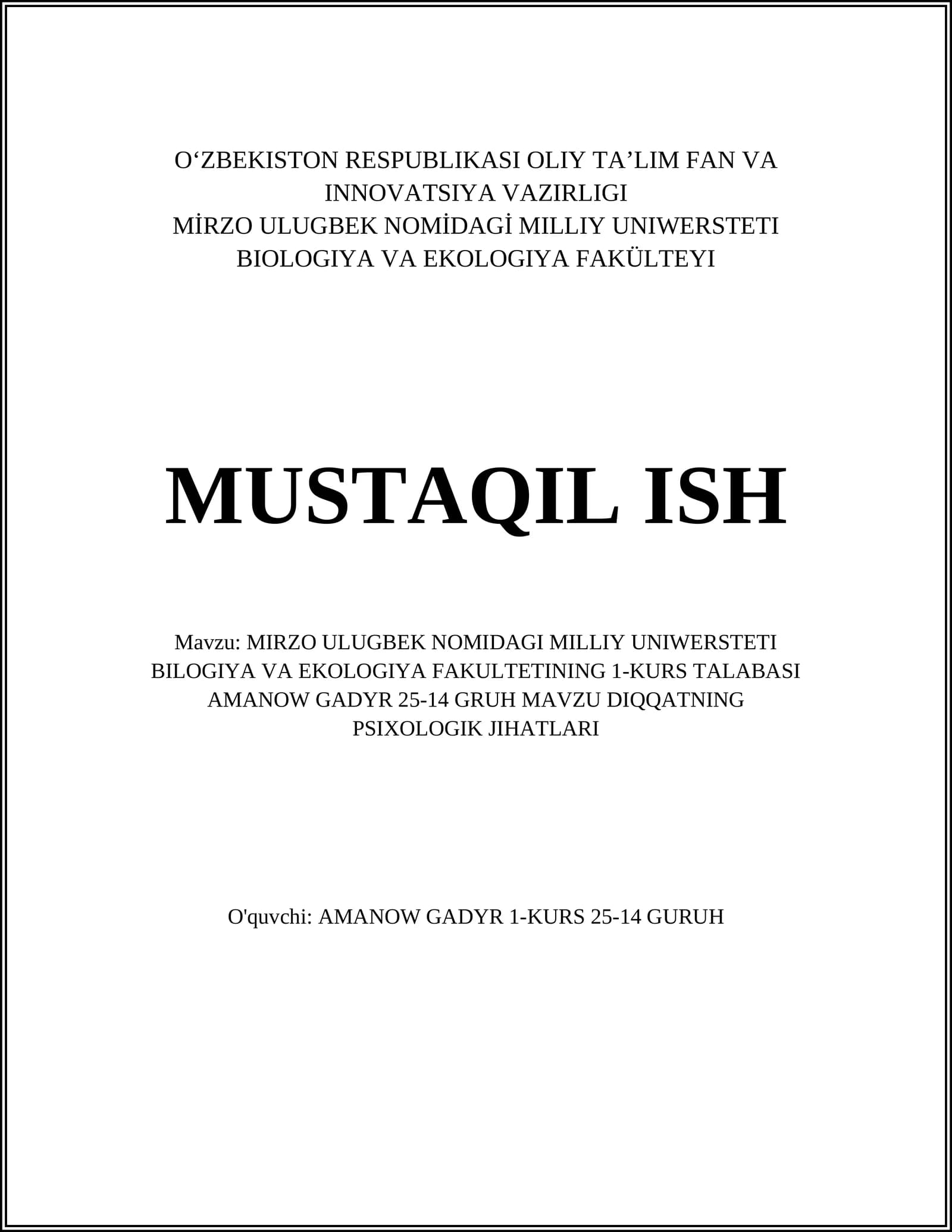 O‘ZBEKISTON RESPUBLIKASI OLIY TA’LIM FAN VA INNOVATSIYA VAZIRLIGI
MİRZO ULUGBEK NOMİDAGİ MILLIY UNIWERSTETI
BIOLOGIYA VA EKOLOGIYA FAKÜLTEYI

MUSTAQIL ISH

Mavzu: MIRZO ULUGBEK NOMIDAGI MILLIY UNIWERSTETI BILOGIYA VA EKOLOGIYA FAKULTETINING 1-KURS TALABASI AMANOW GADYR 25-14 GRUH MAVZU DIQQATNING PSIXOLOGIK JIHATLARI

O'quvchi: AMANOW GADYR 1-KURS 25-14 GURUH